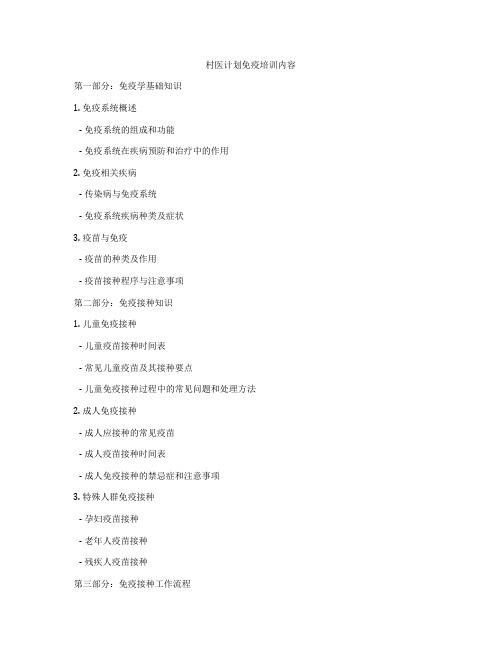 村医计划免疫培训内容

第一部分：免疫学基础知识

1. 免疫系统概述

- 免疫系统的组成和功能

- 免疫系统在疾病预防和治疗中的作用

2. 免疫相关疾病

- 传染病与免疫系统

- 免疫系统疾病种类及症状

3. 疫苗与免疫

- 疫苗的种类及作用

- 疫苗接种程序与注意事项

第二部分：免疫接种知识

1. 儿童免疫接种

- 儿童疫苗接种时间表

- 常见儿童疫苗及其接种要点

- 儿童免疫接种过程中的常见问题和处理方法

2. 成人免疫接种

- 成人应接种的常见疫苗

- 成人疫苗接种时间表

- 成人免疫接种的禁忌症和注意事项

3. 特殊人群免疫接种

- 孕妇疫苗接种

- 老年人疫苗接种

- 残疾人疫苗接种

第三部分：免疫接种工作流程